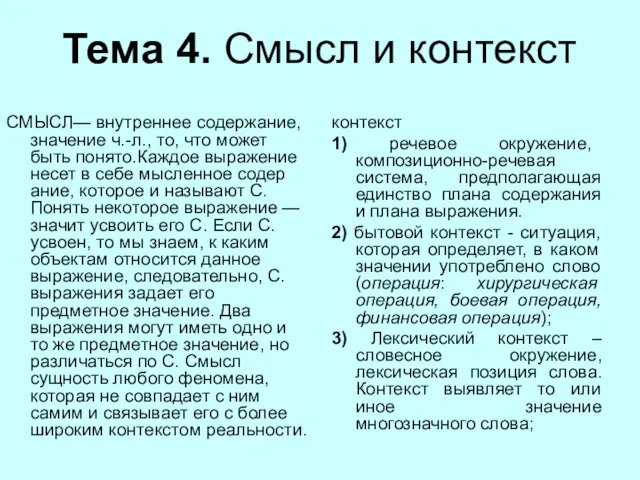 Тема 4. Смысл и контекст

СМЫСЛ— внутреннее содержание, значение ч.-л., то, что может быть понято.Каждое выражение несет в себе мысленное содер ание, которое и называют С. Понять некоторое выражение — значит усвоить его С. Если С. усвоен, то мы знаем, к каким объектам относится данное выражение, следовательно, С. выражения задает его предметное значение. Два выражения могут иметь одно и то же предметное значение, но различаться по С. Смысл сущность любого феномена, которая не совпадает с ним самим и связывает его с более широким контекстом реальности.

контекст

1) речевое окружение, композиционно-речевая система, предполагающая единство плана содержания и плана выражения.

2) бытовой контекст - ситуация, которая определяет, в каком значении употреблено слово (операция: хирургическая операция, боевая операция, финансовая операция);

3) Лексический контекст – словесное окружение, лексическая позиция слова. Контекст выявляет то или иное значение многозначного слова;